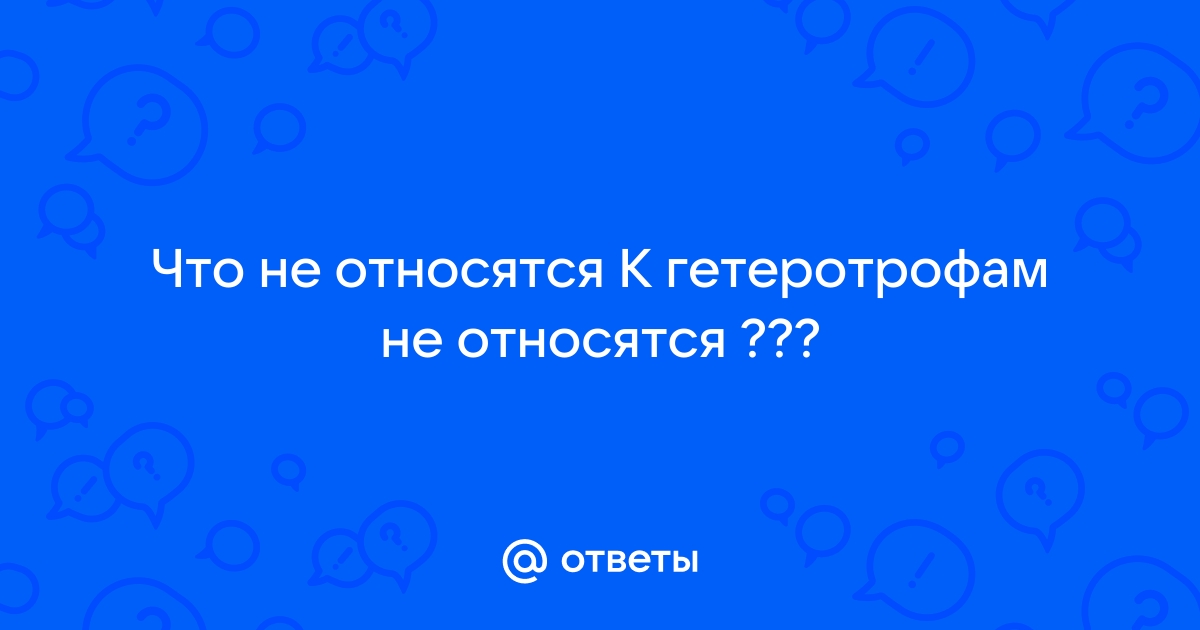 Что не относятся К гетеротрофам не относятся ???

@ ответы